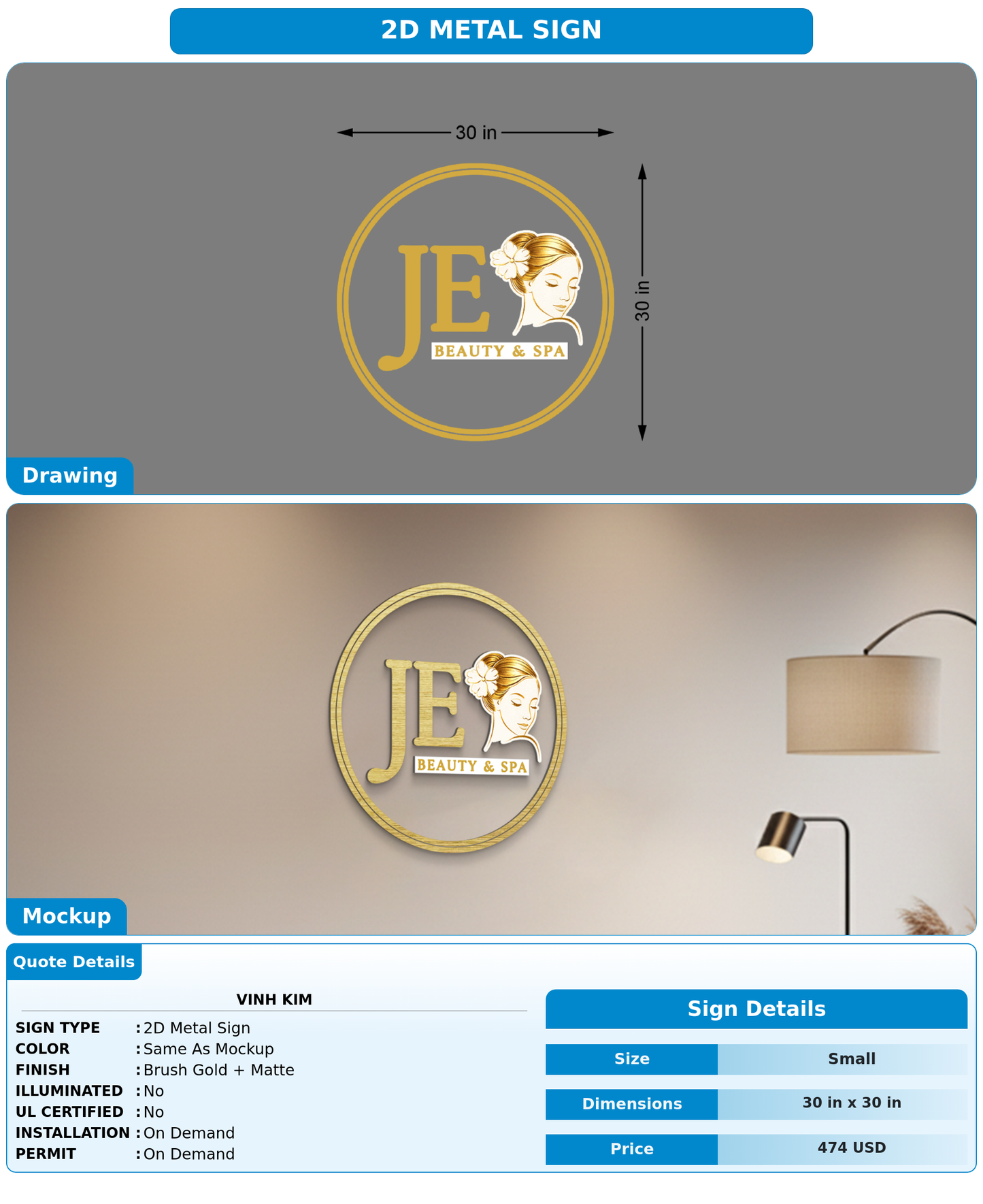 2D METAL SIGN

30 in

30 in

JE
BEAUTY & SPA

Drawing

JE
BEAUTY & SPA

Mockup

Quote Details

VINH KIM

SIGN TYPE : 2D Metal Sign
COLOR : Same As Mockup
FINISH : Brush Gold + Matte
ILLUMINATED : No
UL CERTIFIED : No
INSTALLATION : On Demand
PERMIT : On Demand

Sign Details

| Size | Small |
|---|---|
| Dimensions | 30 in x 30 in |
| Price | 474 USD |